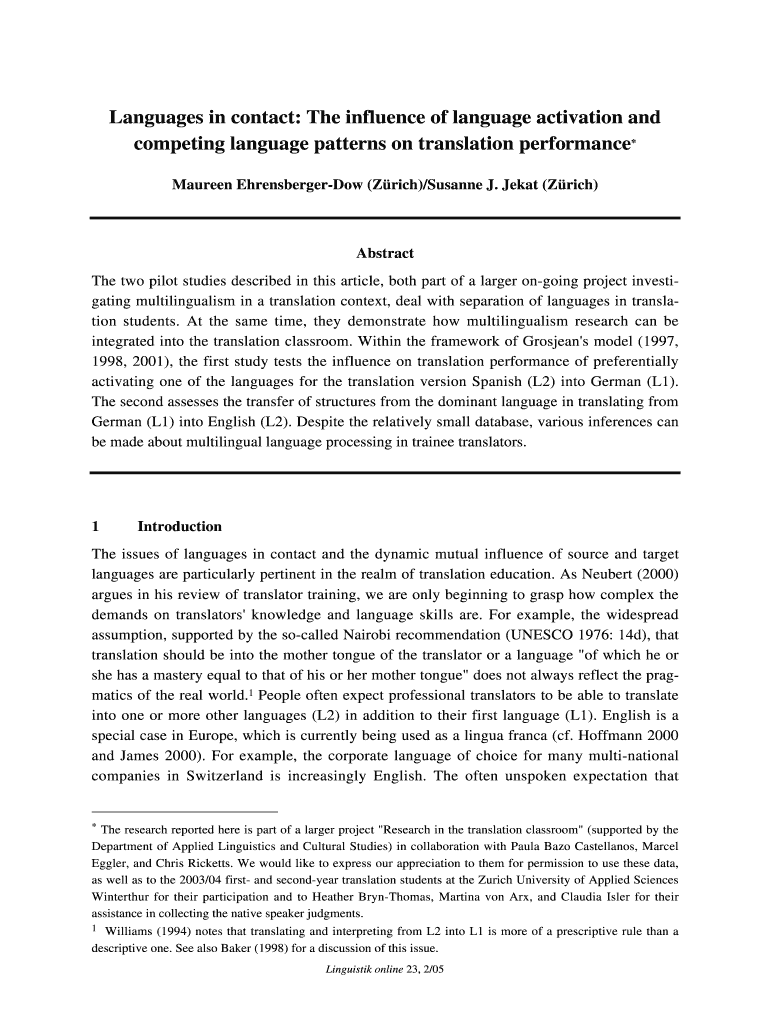 Languages in contact: The influence of language activation and competing language patterns on translation performance*

Maureen Ehrensberger-Dow (Zürich)/Susanne J. Jekat (Zürich)

Abstract

The two pilot studies described in this article, both part of a larger on-going project investigating multilingualism in a translation context, deal with separation of languages in translation students. At the same time, they demonstrate how multilingualism research can be integrated into the translation classroom. Within the framework of Grosjean's model (1997, 1998, 2001), the first study tests the influence on translation performance of preferentially activating one of the languages for the translation version Spanish (L2) into German (L1). The second assesses the transfer of structures from the dominant language in translating from German (L1) into English (L2). Despite the relatively small database, various inferences can be made about multilingual language processing in trainee translators.

1 Introduction

The issues of languages in contact and the dynamic mutual influence of source and target languages are particularly pertinent in the realm of translation education. As Neubert (2000) argues in his review of translator training, we are only beginning to grasp how complex the demands on translators' knowledge and language skills are. For example, the widespread assumption, supported by the so-called Nairobi recommendation (UNESCO 1976: 14d), that translation should be into the mother tongue of the translator or a language "of which he or she has a mastery equal to that of his or her mother tongue" does not always reflect the pragmatics of the real world.$^1$ People often expect professional translators to be able to translate into one or more other languages (L2) in addition to their first language (L1). English is a special case in Europe, which is currently being used as a lingua franca (cf. Hoffmann 2000 and James 2000). For example, the corporate language of choice for many multi-national companies in Switzerland is increasingly English. The often unspoken expectation that

* The research reported here is part of a larger project "Research in the translation classroom" (supported by the Department of Applied Linguistics and Cultural Studies) in collaboration with Paula Bazo Castellanos, Marcel Eggler, and Chris Ricketts. We would like to express our appreciation to them for permission to use these data, as well as to the 2003/04 first- and second-year translation students at the Zurich University of Applied Sciences Winterthur for their participation and to Heather Bryn-Thomas, Martina von Arx, and Claudia Isler for their assistance in collecting the native speaker judgments.
$^1$ Williams (1994) notes that translating and interpreting from L2 into L1 is more of a prescriptive rule than a descriptive one. See also Baker (1998) for a discussion of this issue.

Linguistik online 23, 2/05